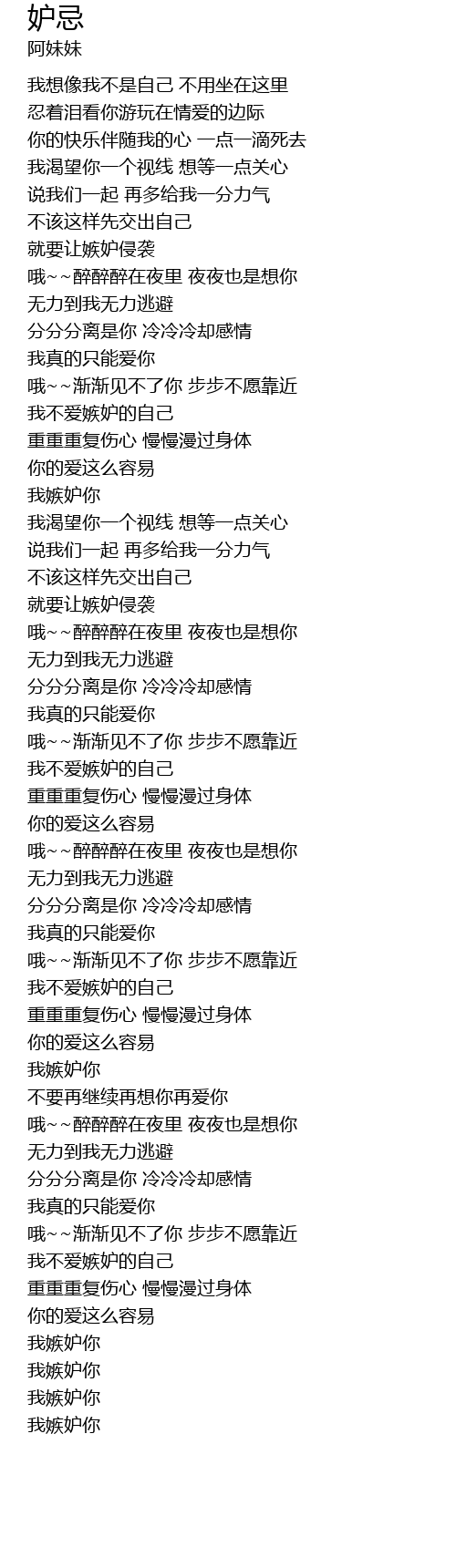 妒忌
阿妹妹

我想像我不是自己 不用坐在这里
忍着泪看你游玩在情爱的边际
你的快乐伴随我的心 一点一滴死去
我渴望你一个视线 想等一点关心
说我们一起 再多给我一分力气
不该这样先交出自己
就要让嫉妒侵袭
哦~~醉醉醉在夜里 夜夜也是想你
无力到我无力逃避
分分分离是你 冷冷冷却感情
我真的只能爱你
哦~~渐渐见不了你 步步不愿靠近
我不爱嫉妒的自己
重重重复伤心 慢慢漫过身体
你的爱这么容易
我嫉妒你
我渴望你一个视线 想等一点关心
说我们一起 再多给我一分力气
不该这样先交出自己
就要让嫉妒侵袭
哦~~醉醉醉在夜里 夜夜也是想你
无力到我无力逃避
分分分离是你 冷冷冷却感情
我真的只能爱你
哦~~渐渐见不了你 步步不愿靠近
我不爱嫉妒的自己
重重重复伤心 慢慢漫过身体
你的爱这么容易
哦~~醉醉醉在夜里 夜夜也是想你
无力到我无力逃避
分分分离是你 冷冷冷却感情
我真的只能爱你
哦~~渐渐见不了你 步步不愿靠近
我不爱嫉妒的自己
重重重复伤心 慢慢漫过身体
你的爱这么容易
我嫉妒你
不要再继续再想你再爱你
哦~~醉醉醉在夜里 夜夜也是想你
无力到我无力逃避
分分分离是你 冷冷冷却感情
我真的只能爱你
哦~~渐渐见不了你 步步不愿靠近
我不爱嫉妒的自己
重重重复伤心 慢慢漫过身体
你的爱这么容易
我嫉妒你
我嫉妒你
我嫉妒你
我嫉妒你